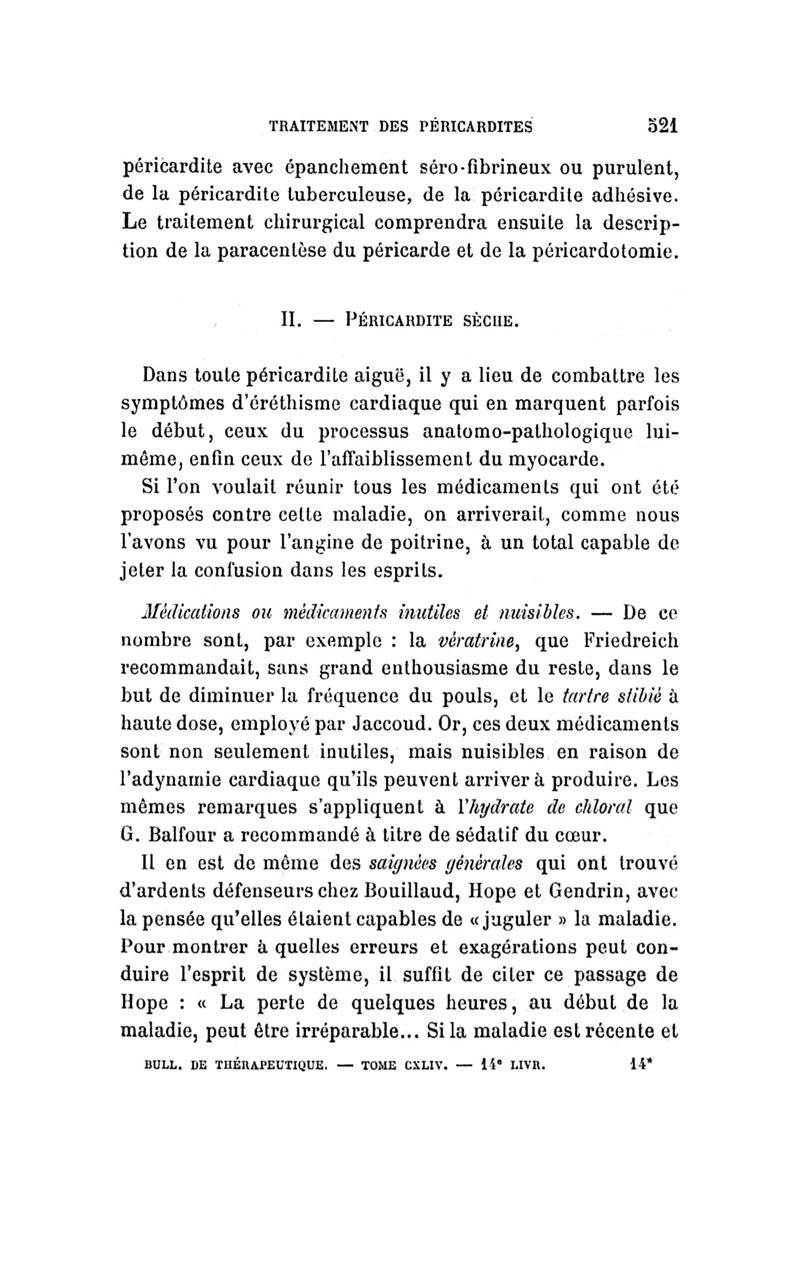 TRAITEMENT DES PÉRICARDITES 521

péricardite avec épanchement séro-fibrineux ou purulent, de la péricardite tuberculeuse, de la péricardite adhésive. Le traitement chirurgical comprendra ensuite la description de la paracentèse du péricarde et de la péricardotomie.

II. — PÉRICARDITE SÈCHE.

Dans toute péricardite aiguë, il y a lieu de combattre les symptômes d'éréthisme cardiaque qui en marquent parfois le début, ceux du processus anatomo-pathologique lui-même, enfin ceux de l'affaiblissement du myocarde.

Si l'on voulait réunir tous les médicaments qui ont été proposés contre cette maladie, on arriverait, comme nous l'avons vu pour l'angine de poitrine, à un total capable de jeter la confusion dans les esprits.

Médications ou médicaments inutiles et nuisibles. — De ce nombre sont, par exemple : la vératrine, que Friedreich recommandait, sans grand enthousiasme du reste, dans le but de diminuer la fréquence du pouls, et le tartre stibié à haute dose, employé par Jaccoud. Or, ces deux médicaments sont non seulement inutiles, mais nuisibles en raison de l'adynamie cardiaque qu'ils peuvent arriver à produire. Les mêmes remarques s'appliquent à l'hydrate de chloral que G. Balfour a recommandé à titre de sédatif du cœur.

Il en est de même des saignées générales qui ont trouvé d'ardents défenseurs chez Bouillaud, Hope et Gendrin, avec la pensée qu'elles étaient capables de « juguler » la maladie. Pour montrer à quelles erreurs et exagérations peut conduire l'esprit de système, il suffit de citer ce passage de Hope : « La perte de quelques heures, au début de la maladie, peut être irréparable... Si la maladie est récente et

BULL. DE THÉRAPEUTIQUE. — TOME CXLIV. — 14e LIVR. 14*